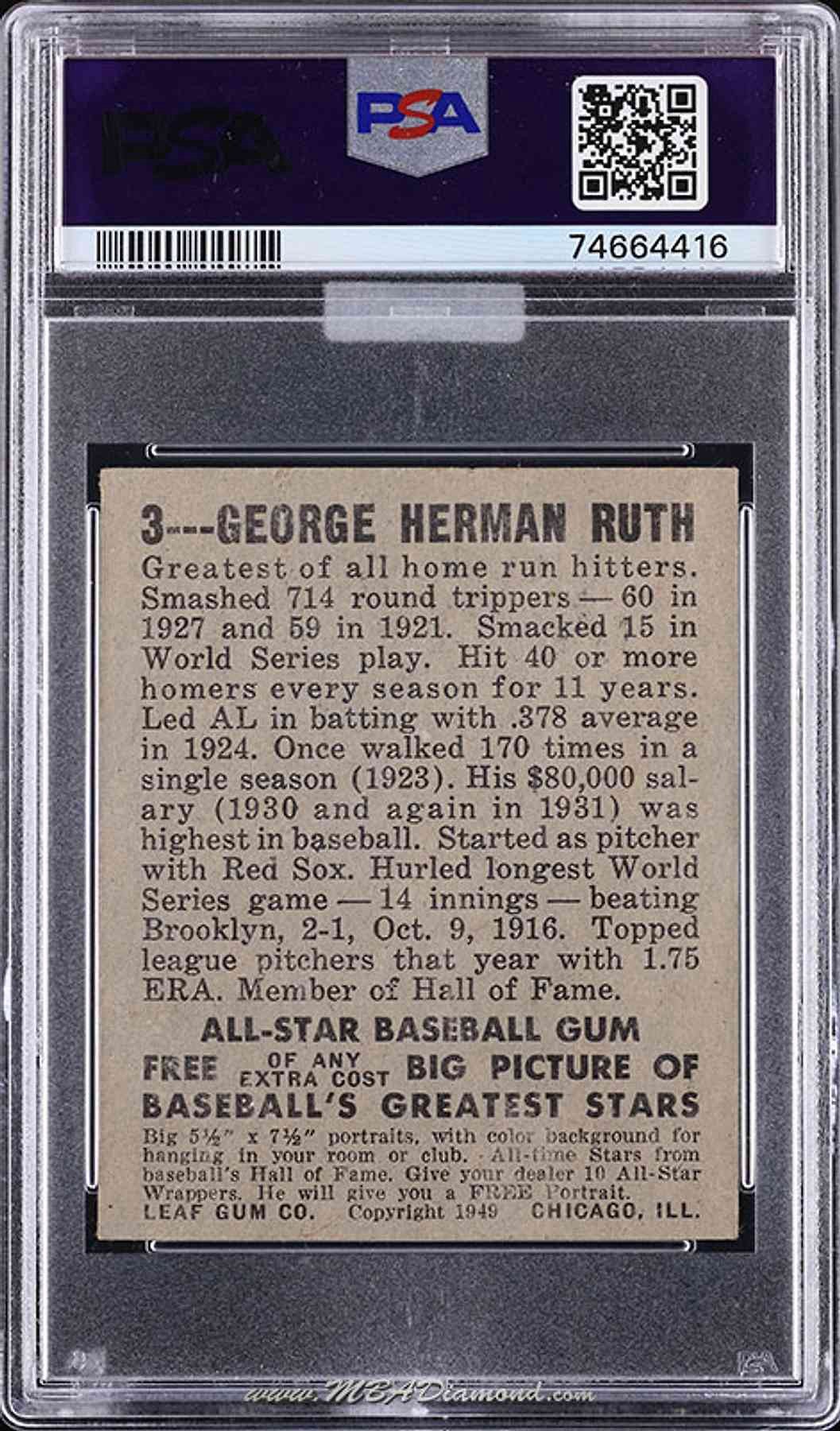 PSA

PSA

74664416

3---GEORGE HERMAN RUTH

Greatest of all home run hitters. Smashed 714 round trippers — 60 in 1927 and 59 in 1921. Smacked 15 in World Series play. Hit 40 or more homers every season for 11 years. Led AL in batting with .378 average in 1924. Once walked 170 times in a single season (1923). His $80,000 salary (1930 and again in 1931) was highest in baseball. Started as pitcher with Red Sox. Hurled longest World Series game — 14 innings — beating Brooklyn, 2-1, Oct. 9, 1916. Topped league pitchers that year with 1.75 ERA. Member of Hall of Fame.

ALL-STAR BASEBALL GUM

FREE OF ANY EXTRA COST BIG PICTURE OF BASEBALL'S GREATEST STARS

Big 5½" x 7½" portraits, with color background for hanging in your room or club. All-time Stars from baseball's Hall of Fame. Give your dealer 10 All-Star Wrappers. He will give you a FREE Portrait.

LEAF GUM CO. Copyright 1949 CHICAGO, ILL.

www.MBADiamond.com